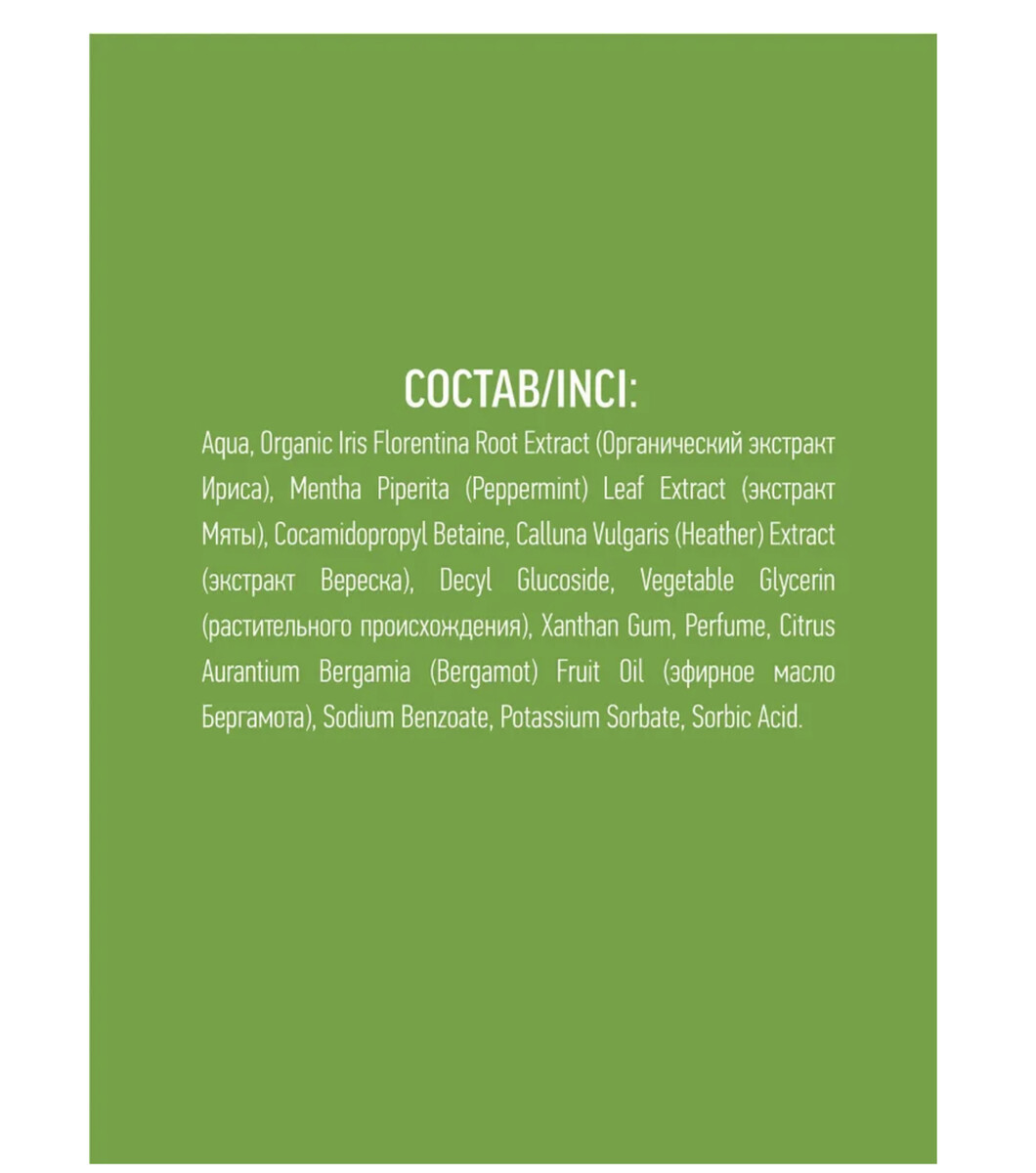 СОСТАВ/INCI:

Aqua, Organic Iris Florentina Root Extract (Органический экстракт Ириса), Mentha Piperita (Peppermint) Leaf Extract (экстракт Мяты), Cocamidopropyl Betaine, Calluna Vulgaris (Heather) Extract (экстракт Вереска), Decyl Glucoside, Vegetable Glycerin (растительного происхождения), Xanthan Gum, Perfume, Citrus Aurantium Bergamia (Bergamot) Fruit Oil (эфирное масло Бергамота), Sodium Benzoate, Potassium Sorbate, Sorbic Acid.